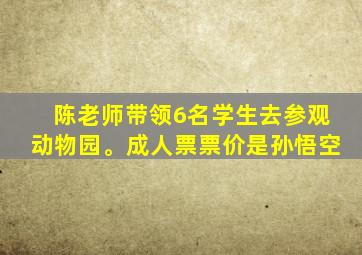 陈老师带领6名学生去参观动物园。成人票票价是孙悟空